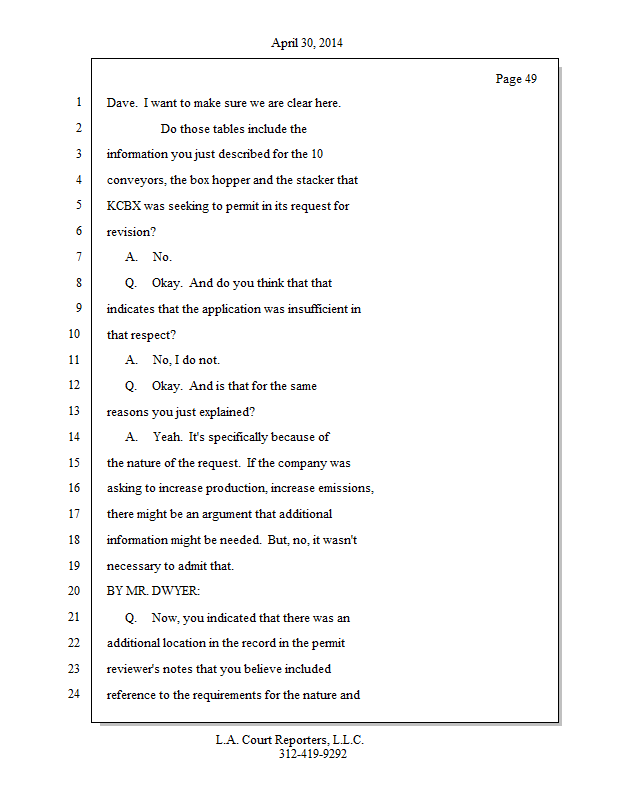 April 30, 2014

Page 49

1 Dave. I want to make sure we are clear here.

2 Do those tables include the

3 information you just described for the 10

4 conveyors, the box hopper and the stacker that

5 KCBX was seeking to permit in its request for

6 revision?

7 A. No.

8 Q. Okay. And do you think that that

9 indicates that the application was insufficient in

10 that respect?

11 A. No, I do not.

12 Q. Okay. And is that for the same

13 reasons you just explained?

14 A. Yeah. It's specifically because of

15 the nature of the request. If the company was

16 asking to increase production, increase emissions,

17 there might be an argument that additional

18 information might be needed. But, no, it wasn't

19 necessary to admit that.

20 BY MR. DWYER:

21 Q. Now, you indicated that there was an

22 additional location in the record in the permit

23 reviewer's notes that you believe included

24 reference to the requirements for the nature and

L.A. Court Reporters, L.L.C.
312-419-9292